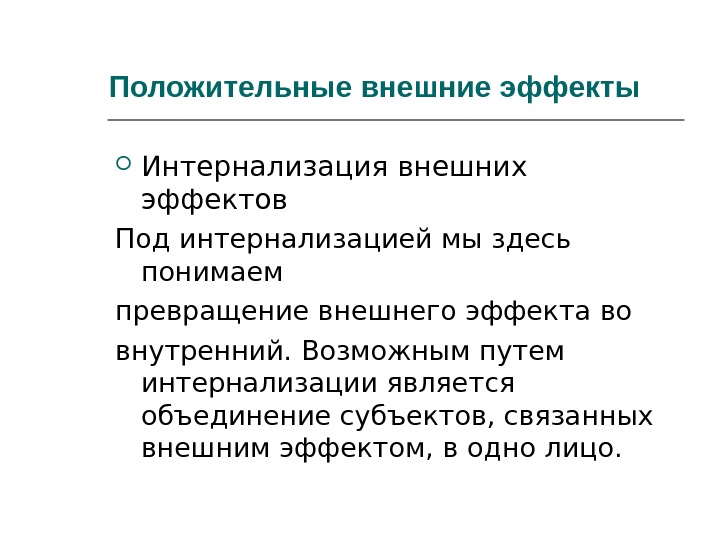 Положительные внешние эффекты

• Интернализация внешних эффектов

Под интернализацией мы здесь понимаем

превращение внешнего эффекта во

внутренний. Возможным путем интернализации является объединение субъектов, связанных внешним эффектом, в одно лицо.